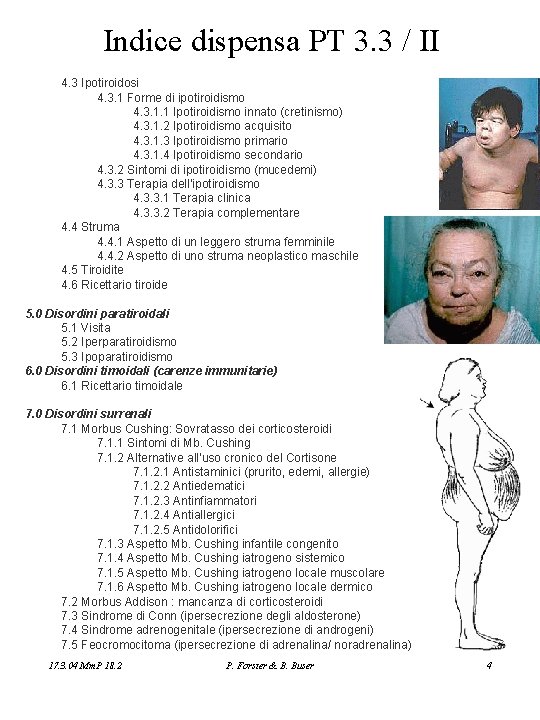 Indice dispensa PT 3.3 / II

4.3 Ipotiroidosi
4.3.1 Forme di ipotiroidismo
4.3.1.1 Ipotiroidismo innato (cretinismo)
4.3.1.2 Ipotiroidismo acquisito
4.3.1.3 Ipotiroidismo primario
4.3.1.4 Ipotiroidismo secondario
4.3.2 Sintomi di ipotiroidismo (mucedemi)
4.3.3 Terapia dell'ipotiroidismo
4.3.3.1 Terapia clinica
4.3.3.2 Terapia complementare
4.4 Struma
4.4.1 Aspetto di un leggero struma femminile
4.4.2 Aspetto di uno struma neoplastico maschile
4.5 Tiroidite
4.6 Ricettario tiroide

5.0 Disordini paratiroidali
5.1 Visita
5.2 Iperparatiroidismo
5.3 Ipoparatiroidismo
6.0 Disordini timoidali (carenze immunitarie)
6.1 Ricettario timoidale

7.0 Disordini surrenali
7.1 Morbus Cushing: Sovratasso dei corticosteroidi
7.1.1 Sintomi di Mb. Cushing
7.1.2 Alternative all'uso cronico del Cortisone
7.1.2.1 Antistaminici (prurito, edemi, allergie)
7.1.2.2 Antiedematici
7.1.2.3 Antinfiammatori
7.1.2.4 Antiallergici
7.1.2.5 Antidolorifici
7.1.3 Aspetto Mb. Cushing infantile congenito
7.1.4 Aspetto Mb. Cushing iatrogeno sistemico
7.1.5 Aspetto Mb. Cushing iatrogeno locale muscolare
7.1.6 Aspetto Mb. Cushing iatrogeno locale dermico
7.2 Morbus Addison : mancanza di corticosteroidi
7.3 Sindrome di Conn (ipersecrezione degli aldosterone)
7.4 Sindrome adrenogenitale (ipersecrezione di androgeni)
7.5 Feocromocitoma (ipersecrezione di adrenalina/ noradrenalina)

17.3.04 MmP 18.2 P. Forster & B. Buser 4